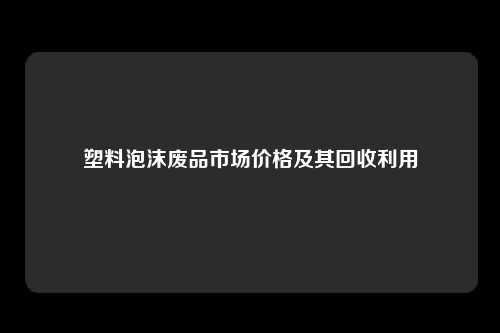 塑料泡沫废品市场价格及其回收利用